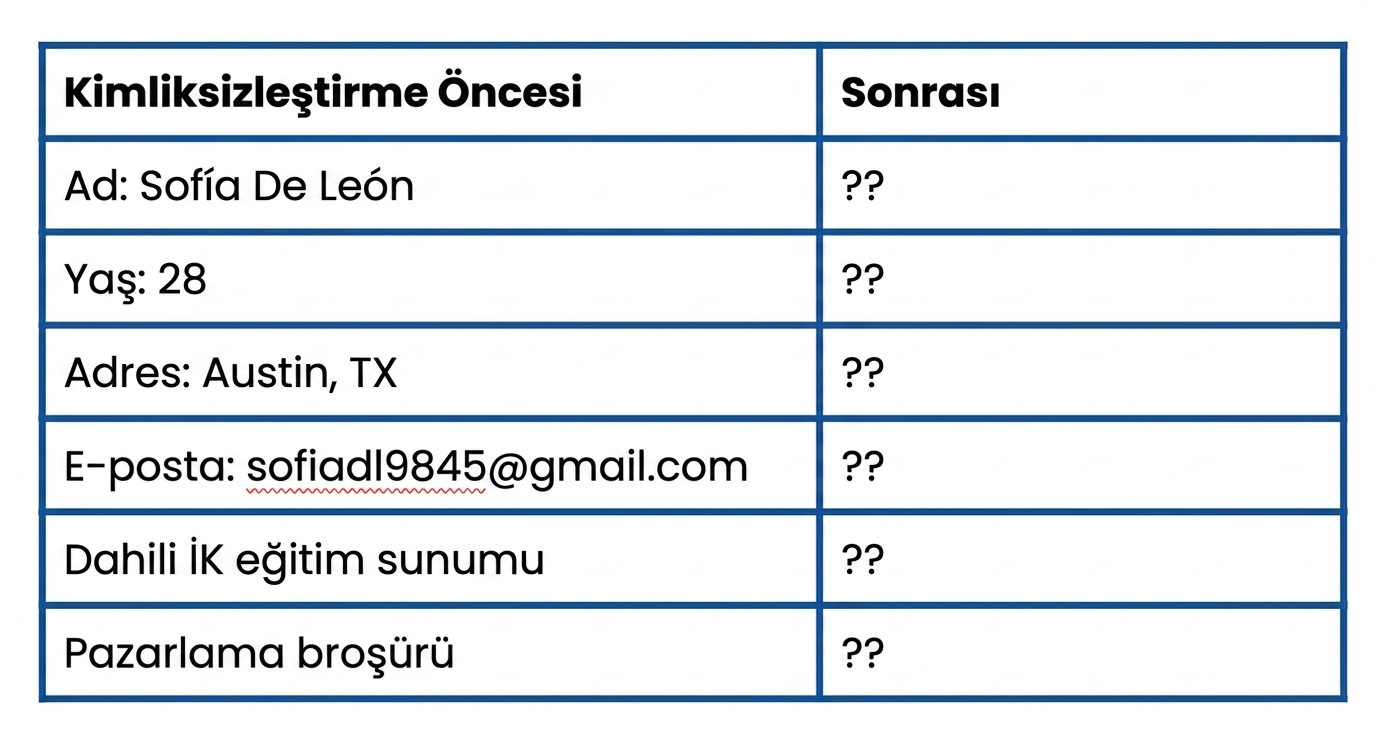 | Kimliksizleştirme Öncesi | Sonrası |
|---|---|
| Ad: Sofía De León | ?? |
| Yaş: 28 | ?? |
| Adres: Austin, TX | ?? |
| E-posta: sofiadl9845@gmail.com | ?? |
| Dahili İK eğitim sunumu | ?? |
| Pazarlama broşürü | ?? |